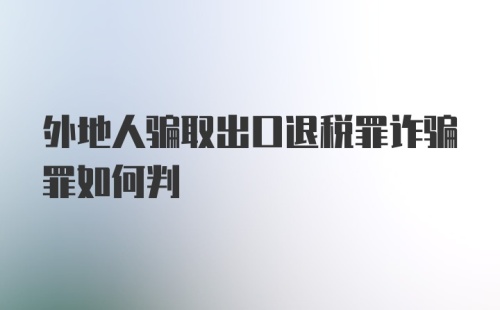 外地人骗取出口退税罪诈骗罪如何判